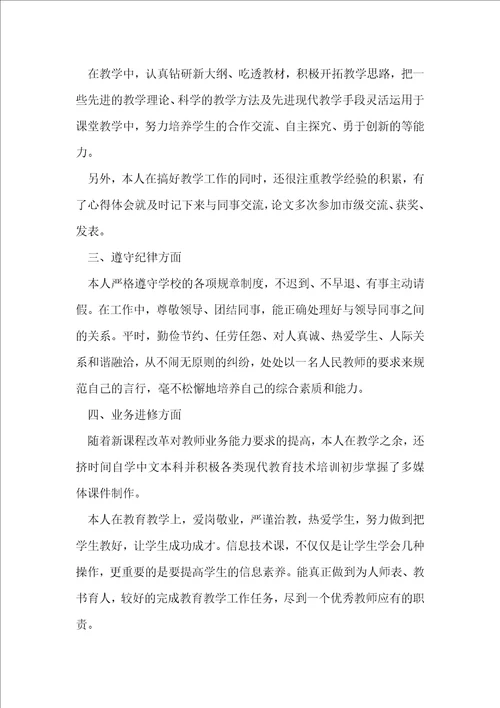 在教学中，认真钻研新大纲、吃透教材，积极开拓教学思路，把一些先进的教学理论、科学的教学方法及先进现代教学手段灵活运用于课堂教学中，努力培养学生的合作交流、自主探究、勇于创新的等能力。

另外，本人在搞好教学工作的同时，还很注重教学经验的积累，有了心得体会就及时记下来与同事交流，论文多次参加市级交流、获奖、发表。

三、遵守纪律方面

本人严格遵守学校的各项规章制度，不迟到、不早退、有事主动请假。在工作中，尊敬领导、团结同事，能正确处理好与领导同事之间的关系。平时，勤俭节约、任劳任怨、对人真诚、热爱学生、人际关系和谐融洽，从不闹无原则的纠纷，处处以一名人民教师的要求来规范自己的言行，毫不松懈地培养自己的综合素质和能力。

四、业务进修方面

随着新课程改革对教师业务能力要求的提高，本人在教学之余，还挤时间自学中文本科并积极各类现代教育技术培训初步掌握了多媒体课件制作。

本人在教育教学上，爱岗敬业，严谨治教，热爱学生，努力做到把学生教好，让学生成功成才。信息技术课，不仅仅是让学生学会几种操作，更重要的是要提高学生的信息素养。能真正做到为人师表、教书育人，较好的完成教育教学工作任务，尽到一个优秀教师应有的职责。